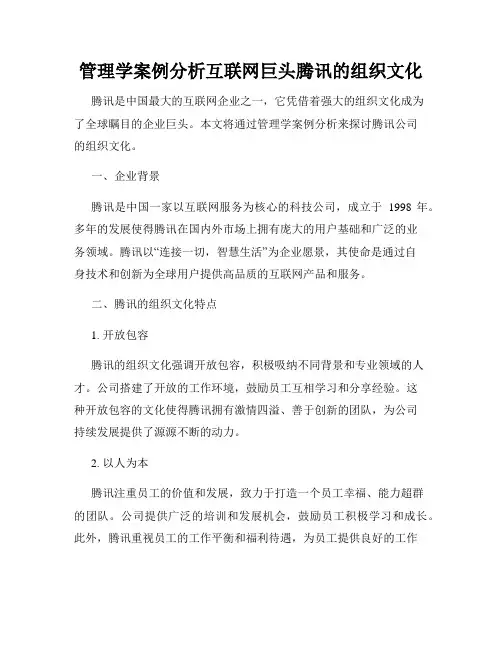 管理学案例分析互联网巨头腾讯的组织文化

腾讯是中国最大的互联网企业之一，它凭借着强大的组织文化成为了全球瞩目的企业巨头。本文将通过管理学案例分析来探讨腾讯公司的组织文化。

一、企业背景

腾讯是中国一家以互联网服务为核心的科技公司，成立于 1998 年。多年的发展使得腾讯在国内外市场上拥有庞大的用户基础和广泛的业务领域。腾讯以“连接一切，智慧生活”为企业愿景，其使命是通过自身技术和创新为全球用户提供高品质的互联网产品和服务。

二、腾讯的组织文化特点

1. 开放包容

腾讯的组织文化强调开放包容，积极吸纳不同背景和专业领域的人才。公司搭建了开放的工作环境，鼓励员工互相学习和分享经验。这种开放包容的文化使得腾讯拥有激情四溢、善于创新的团队，为公司持续发展提供了源源不断的动力。

2. 以人为本

腾讯注重员工的价值和发展，致力于打造一个员工幸福、能力超群的团队。公司提供广泛的培训和发展机会，鼓励员工积极学习和成长。此外，腾讯重视员工的工作平衡和福利待遇，为员工提供良好的工作